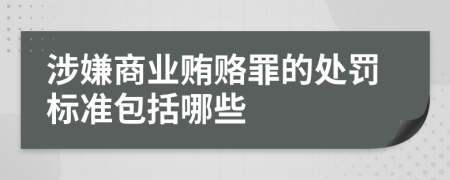 涉嫌商业贿赂罪的处罚标准包括哪些